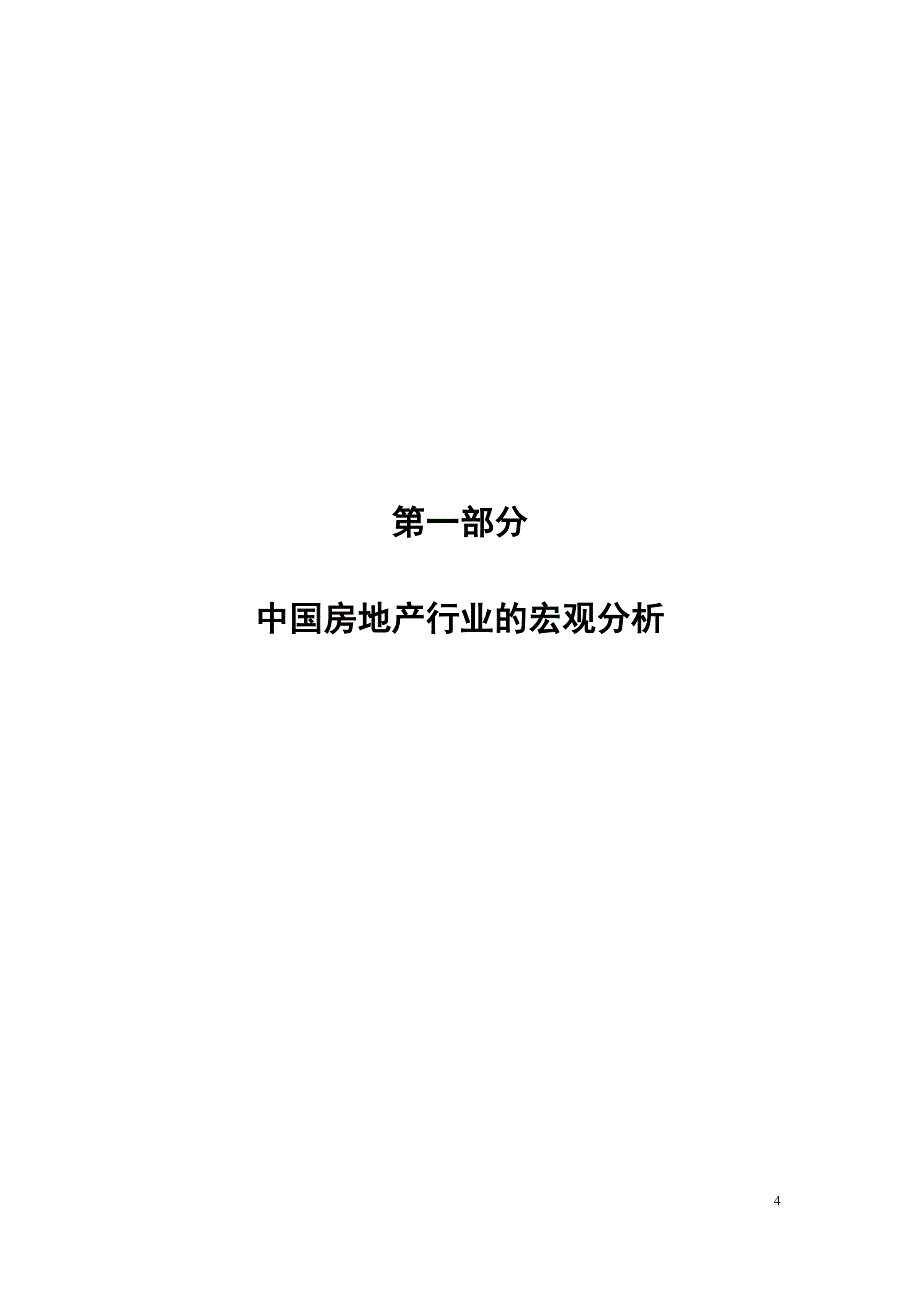 第一部分

中国房地产行业的宏观分析

4